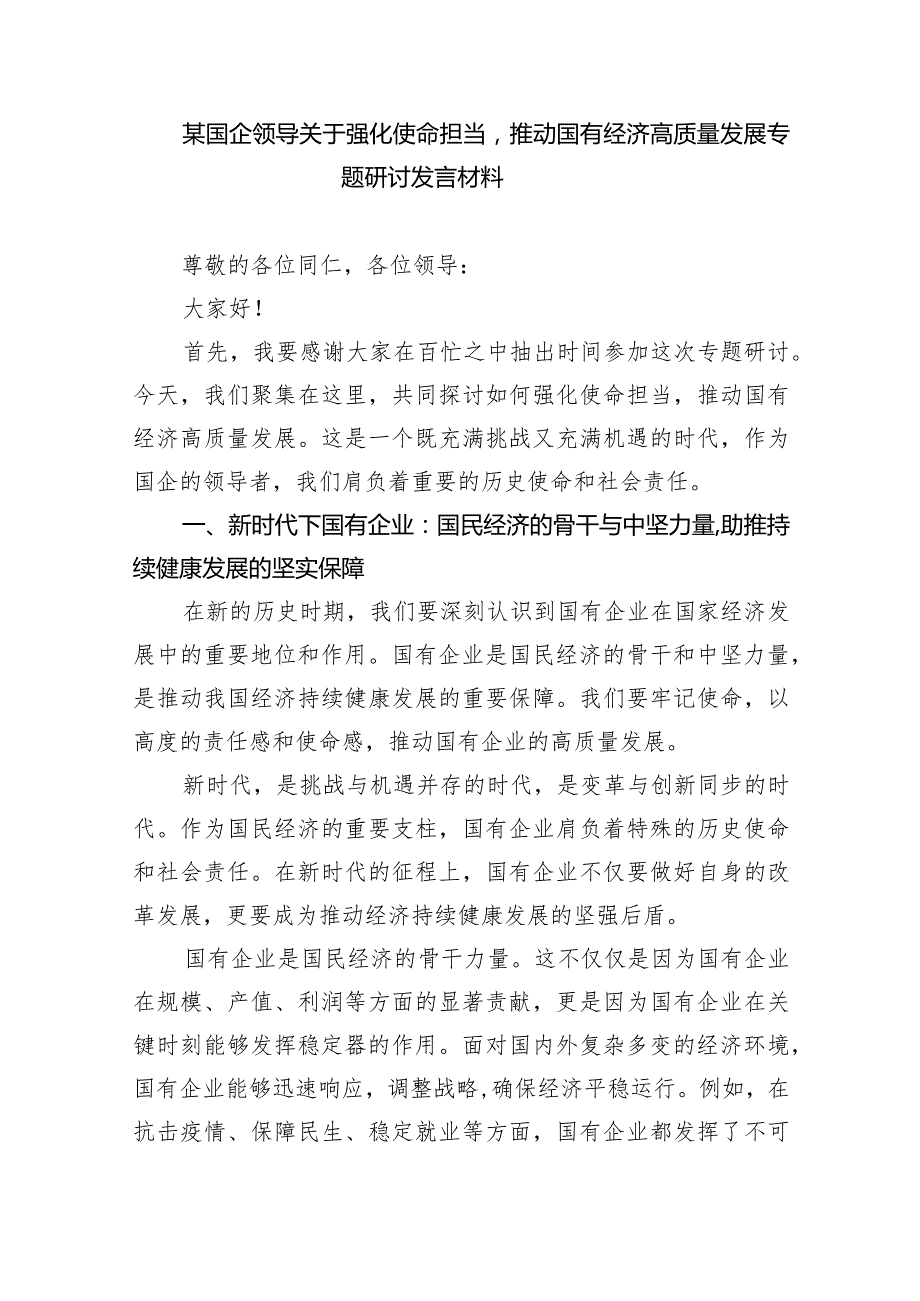 某国企领导关于强化使命担当，推动国有经济高质量发展专题研讨发言材料

尊敬的各位同仁，各位领导：

大家好！

首先，我要感谢大家在百忙之中抽出时间参加这次专题研讨。今天，我们聚集在这里，共同探讨如何强化使命担当，推动国有经济高质量发展。这是一个既充满挑战又充满机遇的时代，作为国企的领导者，我们肩负着重要的历史使命和社会责任。

一、新时代下国有企业：国民经济的骨干与中坚力量,助推持续健康发展的坚实保障

在新的历史时期，我们要深刻认识到国有企业在国家经济发展中的重要地位和作用。国有企业是国民经济的骨干和中坚力量，是推动我国经济持续健康发展的重要保障。我们要牢记使命，以高度的责任感和使命感，推动国有企业的高质量发展。

新时代，是挑战与机遇并存的时代，是变革与创新同步的时代。作为国民经济的重要支柱，国有企业肩负着特殊的历史使命和社会责任。在新时代的征程上，国有企业不仅要做好自身的改革发展，更要成为推动经济持续健康发展的坚强后盾。

国有企业是国民经济的骨干力量。这不仅仅是因为国有企业在规模、产值、利润等方面的显著贡献，更是因为国有企业在关键时刻能够发挥稳定器的作用。面对国内外复杂多变的经济环境，国有企业能够迅速响应，调整战略,确保经济平稳运行。例如，在抗击疫情、保障民生、稳定就业等方面，国有企业都发挥了不可